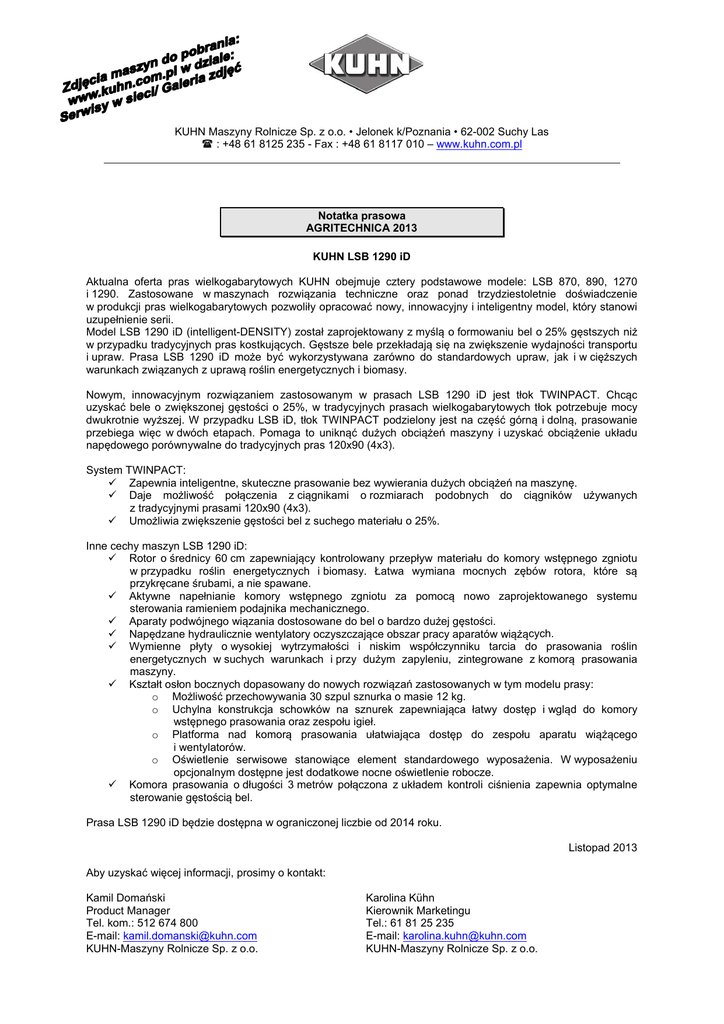 Zdjęcia maszyn do pobrania:
www.kuhn.com.pl w dziale:
Serwisy w sieci/ Galeria zdjęć

KUHN

KUHN Maszyny Rolnicze Sp. z o.o. • Jelonek k/Poznania • 62-002 Suchy Las
☎ : +48 61 8125 235 - Fax : +48 61 8117 010 – www.kuhn.com.pl

Notatka prasowa
AGRITECHNICA 2013

KUHN LSB 1290 iD

Aktualna oferta pras wielkogabarytowych KUHN obejmuje cztery podstawowe modele: LSB 870, 890, 1270 i 1290. Zastosowane w maszynach rozwiązania techniczne oraz ponad trzydziestoletnie doświadczenie w produkcji pras wielkogabarytowych pozwoliły opracować nowy, innowacyjny i inteligentny model, który stanowi uzupełnienie serii.
Model LSB 1290 iD (intelligent-DENSITY) został zaprojektowany z myślą o formowaniu bel o 25% gęstszych niż w przypadku tradycyjnych pras kostkujących. Gęstsze bele przekładają się na zwiększenie wydajności transportu i upraw. Prasa LSB 1290 iD może być wykorzystywana zarówno do standardowych upraw, jak i w cięższych warunkach związanych z uprawą roślin energetycznych i biomasy.

Nowym, innowacyjnym rozwiązaniem zastosowanym w prasach LSB 1290 iD jest tłok TWINPACT. Chcąc uzyskać bele o zwiększonej gęstości o 25%, w tradycyjnych prasach wielkogabarytowych tłok potrzebuje mocy dwukrotnie wyższej. W przypadku LSB iD, tłok TWINPACT podzielony jest na część górną i dolną, prasowanie przebiega więc w dwóch etapach. Pomaga to uniknąć dużych obciążeń maszyny i uzyskać obciążenie układu napędowego porównywalne do tradycyjnych pras 120x90 (4x3).

System TWINPACT:
✓ Zapewnia inteligentne, skuteczne prasowanie bez wywierania dużych obciążeń na maszynę.
✓ Daje możliwość połączenia z ciągnikami o rozmiarach podobnych do ciągników używanych z tradycyjnymi prasami 120x90 (4x3).
✓ Umożliwia zwiększenie gęstości bel z suchego materiału o 25%.

Inne cechy maszyn LSB 1290 iD:
✓ Rotor o średnicy 60 cm zapewniający kontrolowany przepływ materiału do komory wstępnego zgniotu w przypadku roślin energetycznych i biomasy. Łatwa wymiana mocnych zębów rotora, które są przykręcane śrubami, a nie spawane.
✓ Aktywne napełnianie komory wstępnego zgniotu za pomocą nowo zaprojektowanego systemu sterowania ramieniem podajnika mechanicznego.
✓ Aparaty podwójnego wiązania dostosowane do bel o bardzo dużej gęstości.
✓ Napędzane hydraulicznie wentylatory oczyszczające obszar pracy aparatów wiążących.
✓ Wymienne płyty o wysokiej wytrzymałości i niskim współczynniku tarcia do prasowania roślin energetycznych w suchych warunkach i przy dużym zapyleniu, zintegrowane z komorą prasowania maszyny.
✓ Kształt osłon bocznych dopasowany do nowych rozwiązań zastosowanych w tym modelu prasy:
o Możliwość przechowywania 30 szpul sznurka o masie 12 kg.
o Uchylna konstrukcja schowków na sznurek zapewniająca łatwy dostęp i wgląd do komory wstępnego prasowania oraz zespołu igieł.
o Platforma nad komorą prasowania ułatwiająca dostęp do zespołu aparatu wiążącego i wentylatorów.
o Oświetlenie serwisowe stanowiące element standardowego wyposażenia. W wyposażeniu opcjonalnym dostępne jest dodatkowe nocne oświetlenie robocze.
✓ Komora prasowania o długości 3 metrów połączona z układem kontroli ciśnienia zapewnia optymalne sterowanie gęstością bel.

Prasa LSB 1290 iD będzie dostępna w ograniczonej liczbie od 2014 roku.

Listopad 2013

Aby uzyskać więcej informacji, prosimy o kontakt:

Kamil Domański
Product Manager
Tel. kom.: 512 674 800
E-mail: kamil.domanski@kuhn.com
KUHN-Maszyny Rolnicze Sp. z o.o.

Karolina Kühn
Kierownik Marketingu
Tel.: 61 81 25 235
E-mail: karolina.kuhn@kuhn.com
KUHN-Maszyny Rolnicze Sp. z o.o.